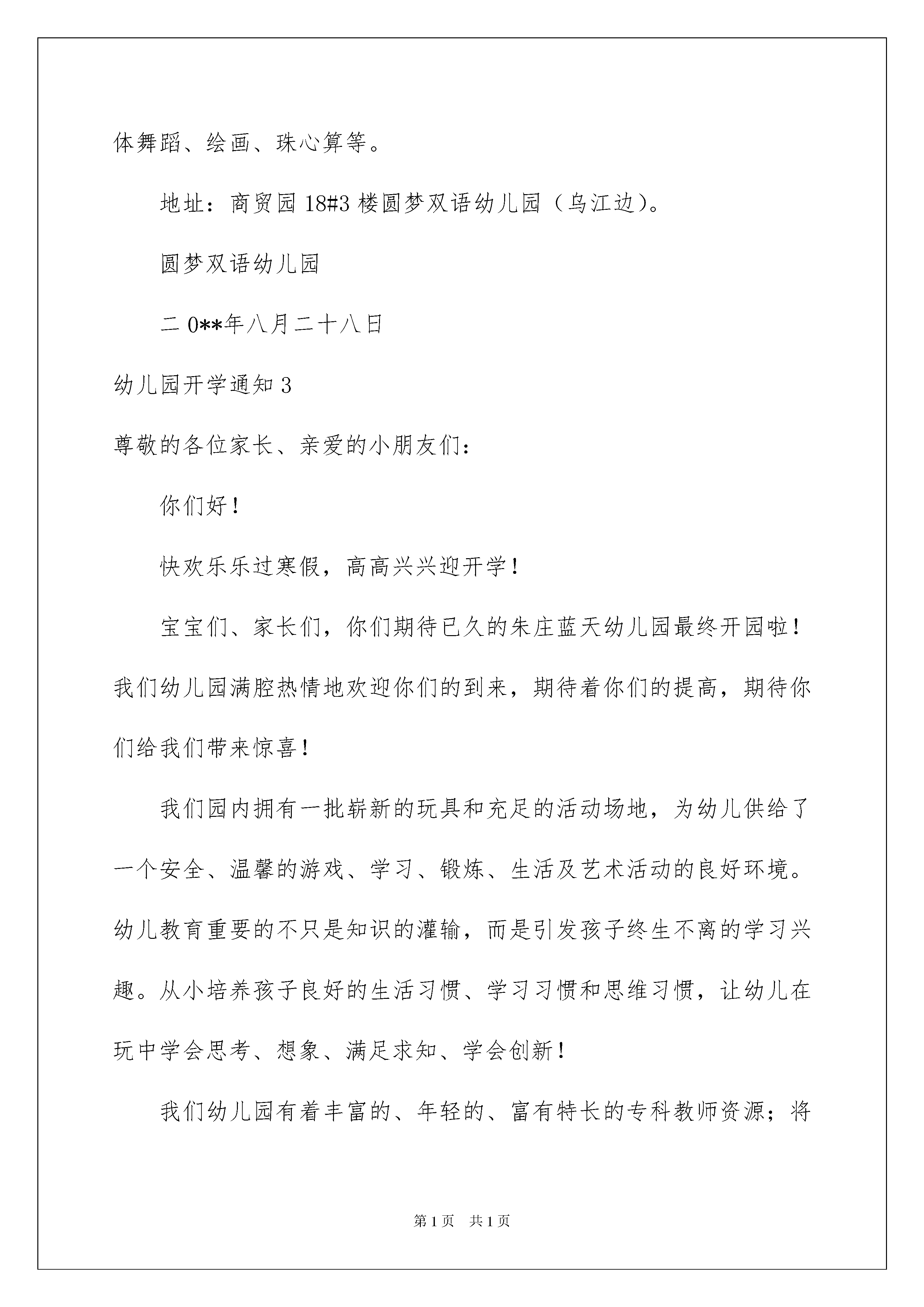 体舞蹈、绘画、珠心算等。

地址：商贸园 18#3 楼圆梦双语幼儿园（乌江边）。

圆梦双语幼儿园

二 0**年八月二十八日

幼儿园开学通知 3

尊敬的各位家长、亲爱的小朋友们：

你们好！

快欢乐乐过寒假，高高兴兴迎开学！

宝宝们、家长们，你们期待已久的朱庄蓝天幼儿园最终开园啦！我们幼儿园满腔热情地欢迎你们的到来，期待着你们的提高，期待你们给我们带来惊喜！

我们园内拥有一批崭新的玩具和充足的活动场地，为幼儿供给了一个安全、温馨的游戏、学习、锻炼、生活及艺术活动的良好环境。幼儿教育重要的不只是知识的灌输，而是引发孩子终生不离的学习兴趣。从小培养孩子良好的生活习惯、学习习惯和思维习惯，让幼儿在玩中学会思考、想象、满足求知、学会创新！

我们幼儿园有着丰富的、年轻的、富有特长的专科教师资源；将

第 1 页　共 1 页